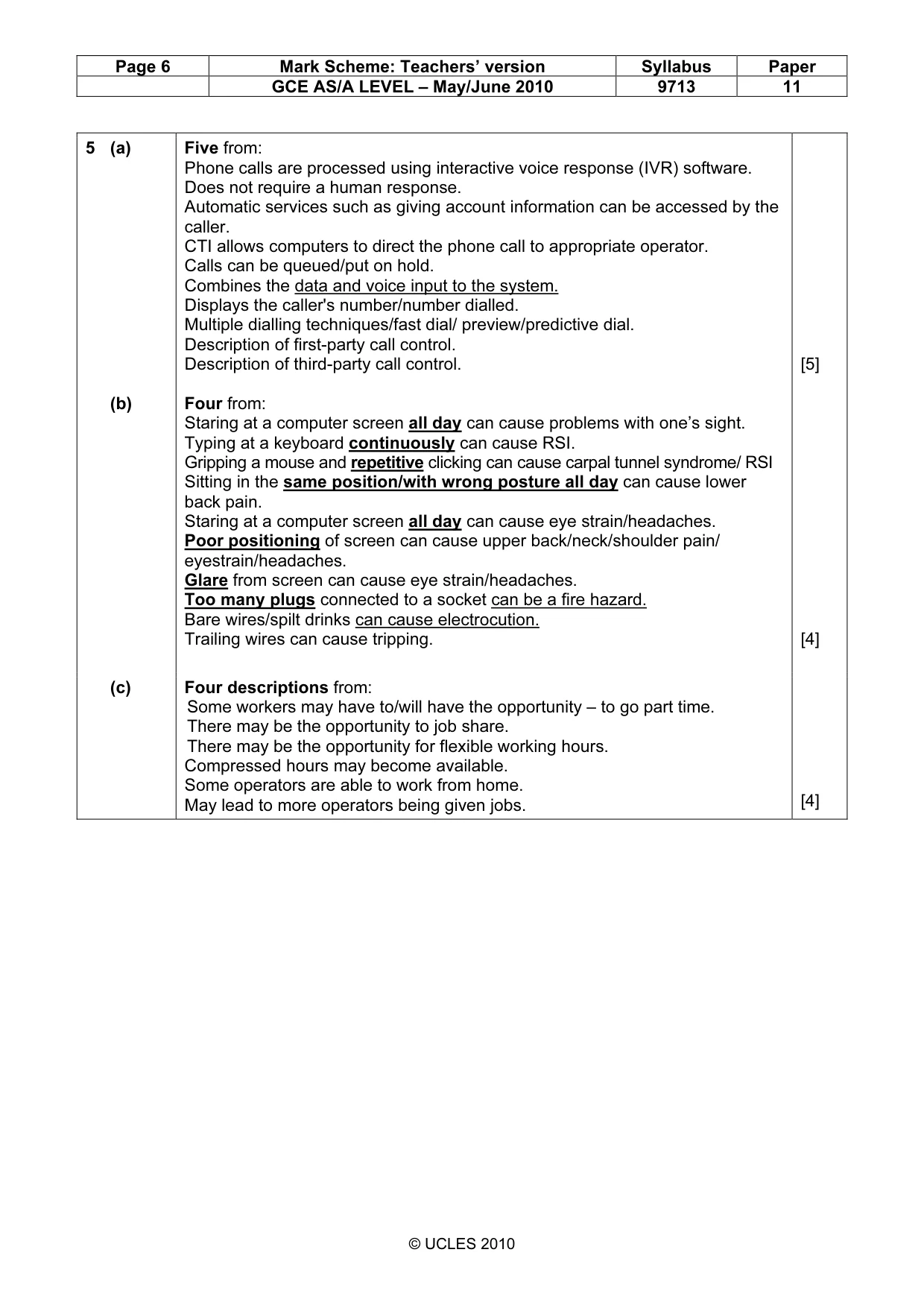 | Page 6 | Mark Scheme: Teachers' version | Syllabus | Paper |
|---|---|---|---|
| | GCE AS/A LEVEL – May/June 2010 | 9713 | 11 |

5 (a)

Five from:
Phone calls are processed using interactive voice response (IVR) software.
Does not require a human response.
Automatic services such as giving account information can be accessed by the caller.
CTI allows computers to direct the phone call to appropriate operator.
Calls can be queued/put on hold.
Combines the data and voice input to the system.
Displays the caller's number/number dialled.
Multiple dialling techniques/fast dial/ preview/predictive dial.
Description of first-party call control.
Description of third-party call control.

[5]

(b)

Four from:
Staring at a computer screen all day can cause problems with one's sight.
Typing at a keyboard continuously can cause RSI.
Gripping a mouse and repetitive clicking can cause carpal tunnel syndrome/ RSI
Sitting in the same position/with wrong posture all day can cause lower back pain.
Staring at a computer screen all day can cause eye strain/headaches.
Poor positioning of screen can cause upper back/neck/shoulder pain/ eyestrain/headaches.
Glare from screen can cause eye strain/headaches.
Too many plugs connected to a socket can be a fire hazard.
Bare wires/spilt drinks can cause electrocution.
Trailing wires can cause tripping.

[4]

(c)

Four descriptions from:
Some workers may have to/will have the opportunity – to go part time.
There may be the opportunity to job share.
There may be the opportunity for flexible working hours.
Compressed hours may become available.
Some operators are able to work from home.
May lead to more operators being given jobs.

[4]

© UCLES 2010